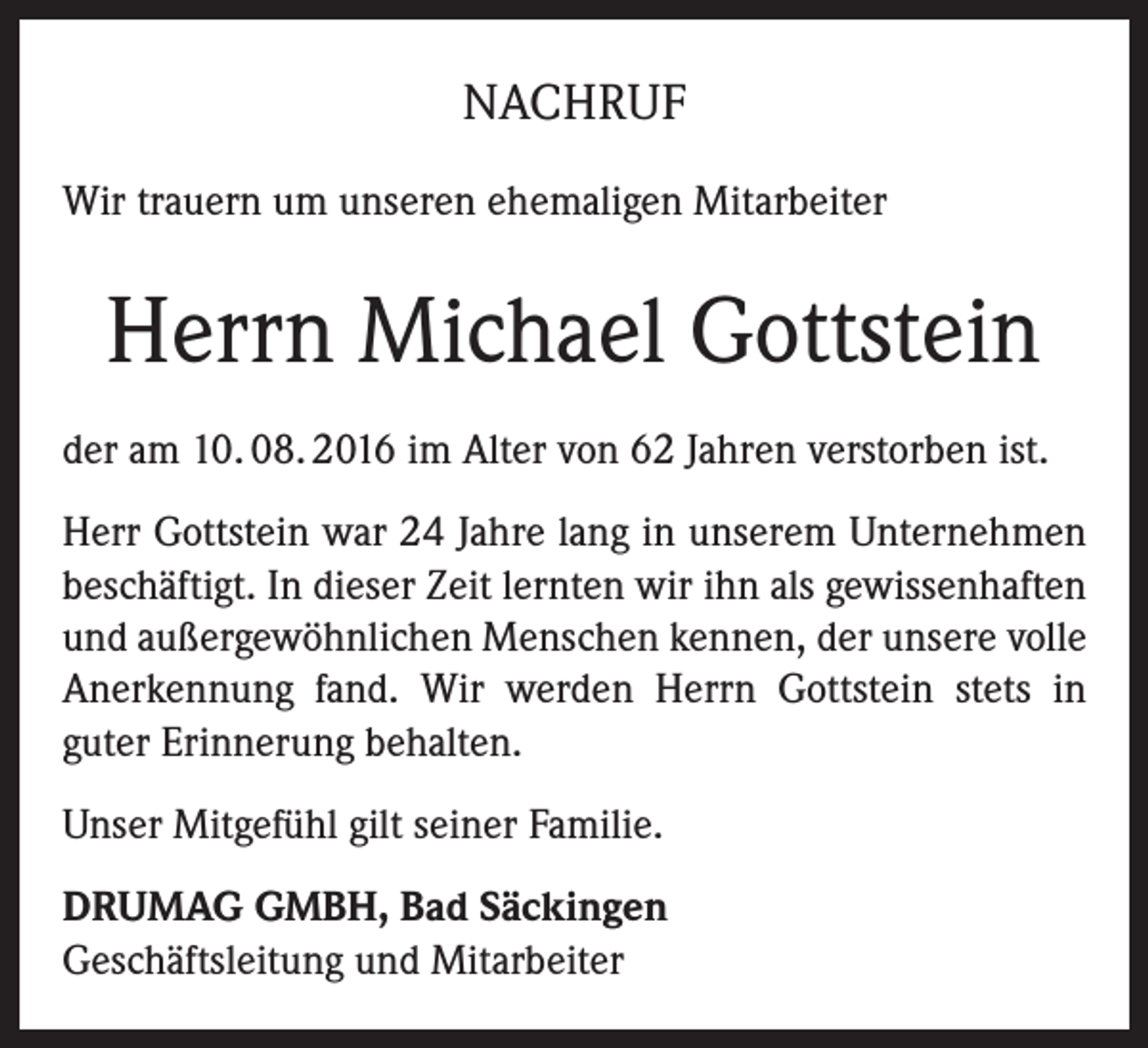 NACHRUF

Wir trauern um unseren ehemaligen Mitarbeiter

Herrn Michael Gottstein

der am 10. 08. 2016 im Alter von 62 Jahren verstorben ist.

Herr Gottstein war 24 Jahre lang in unserem Unternehmen beschäftigt. In dieser Zeit lernten wir ihn als gewissenhaften und außergewöhnlichen Menschen kennen, der unsere volle Anerkennung fand. Wir werden Herrn Gottstein stets in guter Erinnerung behalten.

Unser Mitgefühl gilt seiner Familie.

DRUMAG GMBH, Bad Säckingen
Geschäftsleitung und Mitarbeiter